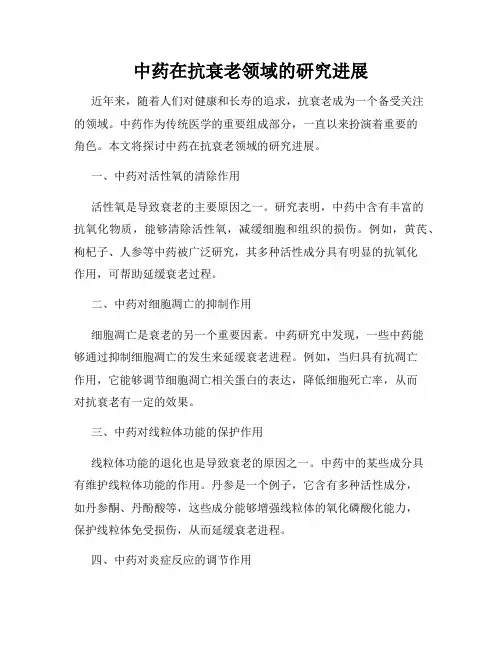 中药在抗衰老领域的研究进展

近年来，随着人们对健康和长寿的追求，抗衰老成为一个备受关注的领域。中药作为传统医学的重要组成部分，一直以来扮演着重要的角色。本文将探讨中药在抗衰老领域的研究进展。

一、中药对活性氧的清除作用

活性氧是导致衰老的主要原因之一。研究表明，中药中含有丰富的抗氧化物质，能够清除活性氧，减缓细胞和组织的损伤。例如，黄芪、枸杞子、人参等中药被广泛研究，其多种活性成分具有明显的抗氧化作用，可帮助延缓衰老过程。

二、中药对细胞凋亡的抑制作用

细胞凋亡是衰老的另一个重要因素。中药研究中发现，一些中药能够通过抑制细胞凋亡的发生来延缓衰老进程。例如，当归具有抗凋亡作用，它能够调节细胞凋亡相关蛋白的表达，降低细胞死亡率，从而对抗衰老有一定的效果。

三、中药对线粒体功能的保护作用

线粒体功能的退化也是导致衰老的原因之一。中药中的某些成分具有维护线粒体功能的作用。丹参是一个例子，它含有多种活性成分，如丹参酮、丹酚酸等，这些成分能够增强线粒体的氧化磷酸化能力，保护线粒体免受损伤，从而延缓衰老进程。

四、中药对炎症反应的调节作用